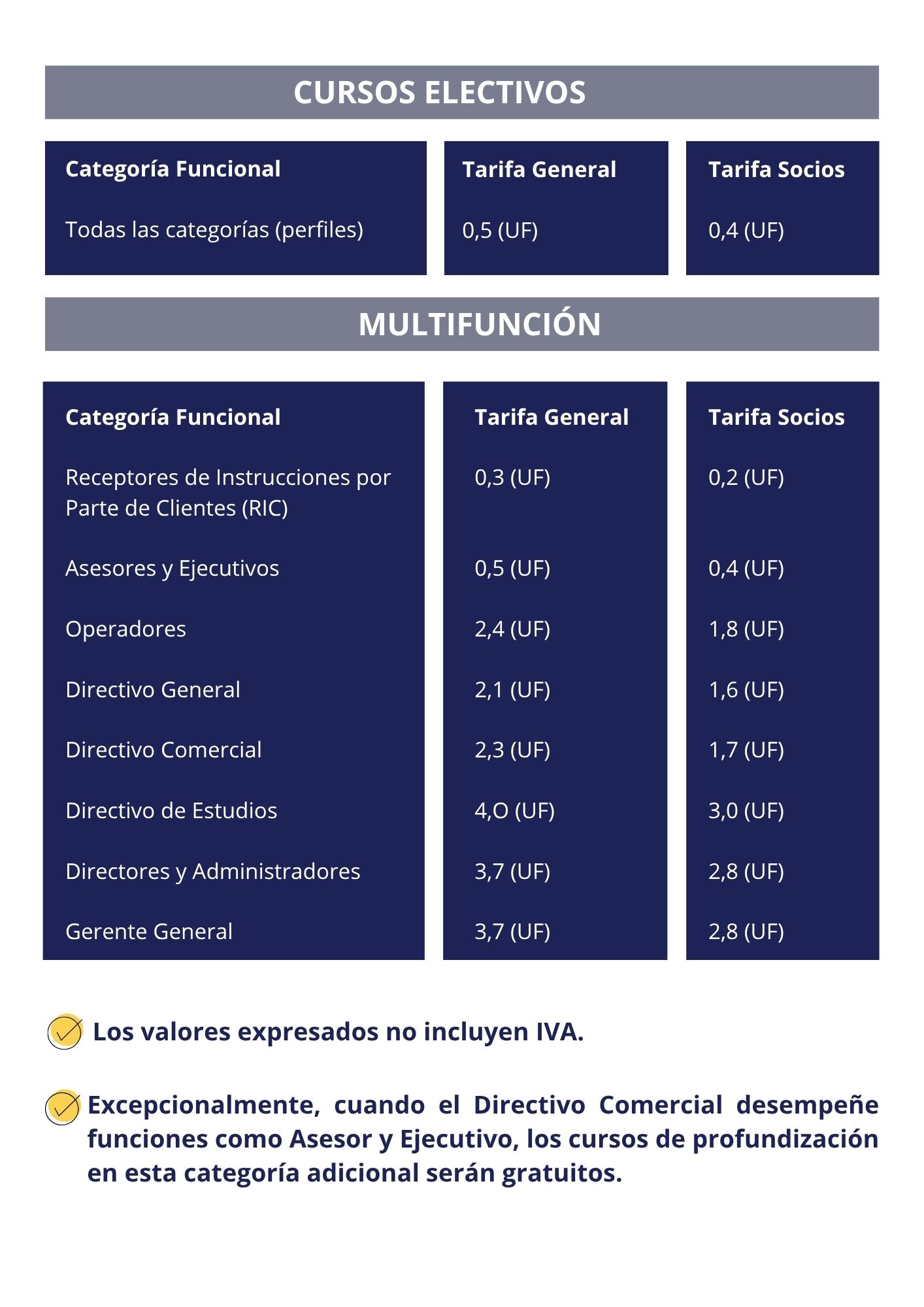 CURSOS ELECTIVOS

| Categoría Funcional | Tarifa General | Tarifa Socios |
|---|---|---|
| Todas las categorías (perfiles) | 0,5 (UF) | 0,4 (UF) |

MULTIFUNCIÓN

| Categoría Funcional | Tarifa General | Tarifa Socios |
|---|---|---|
| Receptores de Instrucciones por Parte de Clientes (RIC) | 0,3 (UF) | 0,2 (UF) |
| Asesores y Ejecutivos | 0,5 (UF) | 0,4 (UF) |
| Operadores | 2,4 (UF) | 1,8 (UF) |
| Directivo General | 2,1 (UF) | 1,6 (UF) |
| Directivo Comercial | 2,3 (UF) | 1,7 (UF) |
| Directivo de Estudios | 4,O (UF) | 3,0 (UF) |
| Directores y Administradores | 3,7 (UF) | 2,8 (UF) |
| Gerente General | 3,7 (UF) | 2,8 (UF) |

Los valores expresados no incluyen IVA.

Excepcionalmente, cuando el Directivo Comercial desempeñe funciones como Asesor y Ejecutivo, los cursos de profundización en esta categoría adicional serán gratuitos.